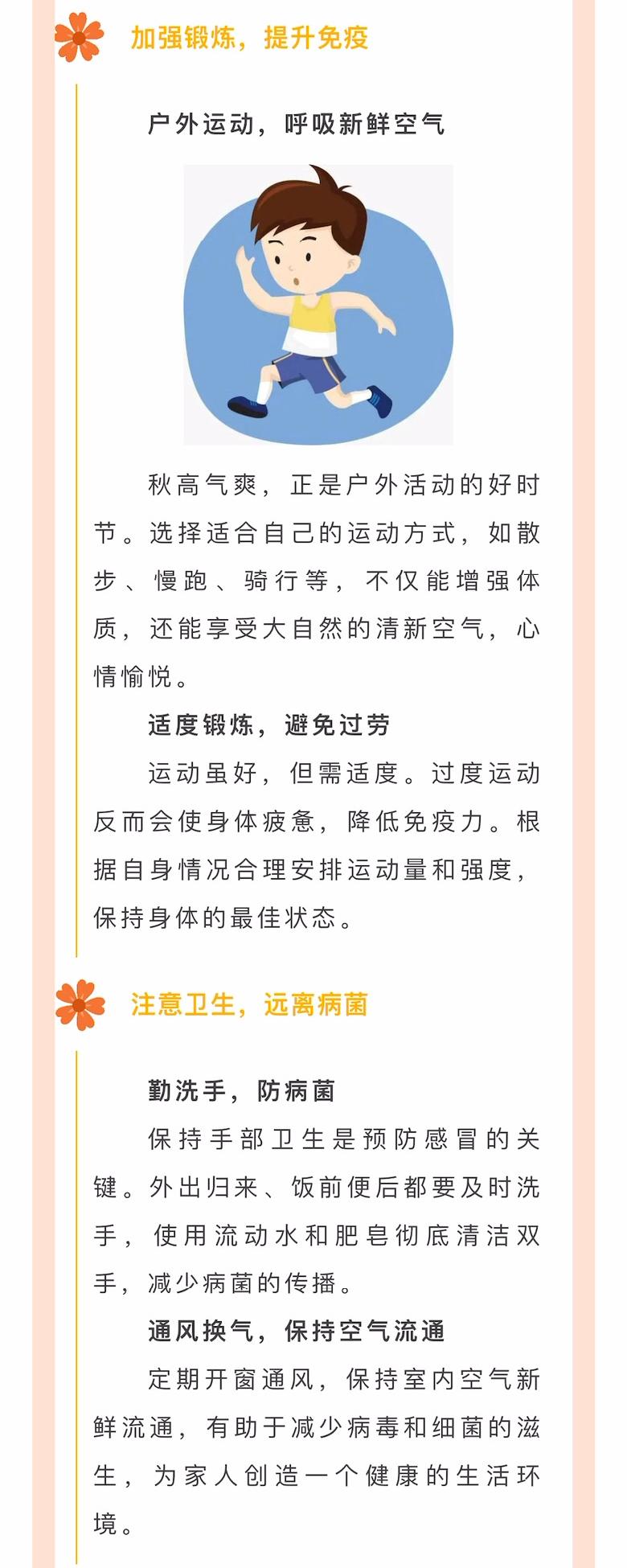 加强锻炼，提升免疫

户外运动，呼吸新鲜空气

秋高气爽，正是户外活动的好时节。选择适合自己的运动方式，如散步、慢跑、骑行等，不仅能增强体质，还能享受大自然的清新空气，心情愉悦。

适度锻炼，避免过劳

运动虽好，但需适度。过度运动反而会使身体疲惫，降低免疫力。根据自身情况合理安排运动量和强度，保持身体的最佳状态。

注意卫生，远离病菌

勤洗手，防病菌

保持手部卫生是预防感冒的关键。外出归来、饭前便后都要及时洗手，使用流动水和肥皂彻底清洁双手，减少病菌的传播。

通风换气，保持空气流通

定期开窗通风，保持室内空气新鲜流通，有助于减少病毒和细菌的滋生，为家人创造一个健康的生活环境。